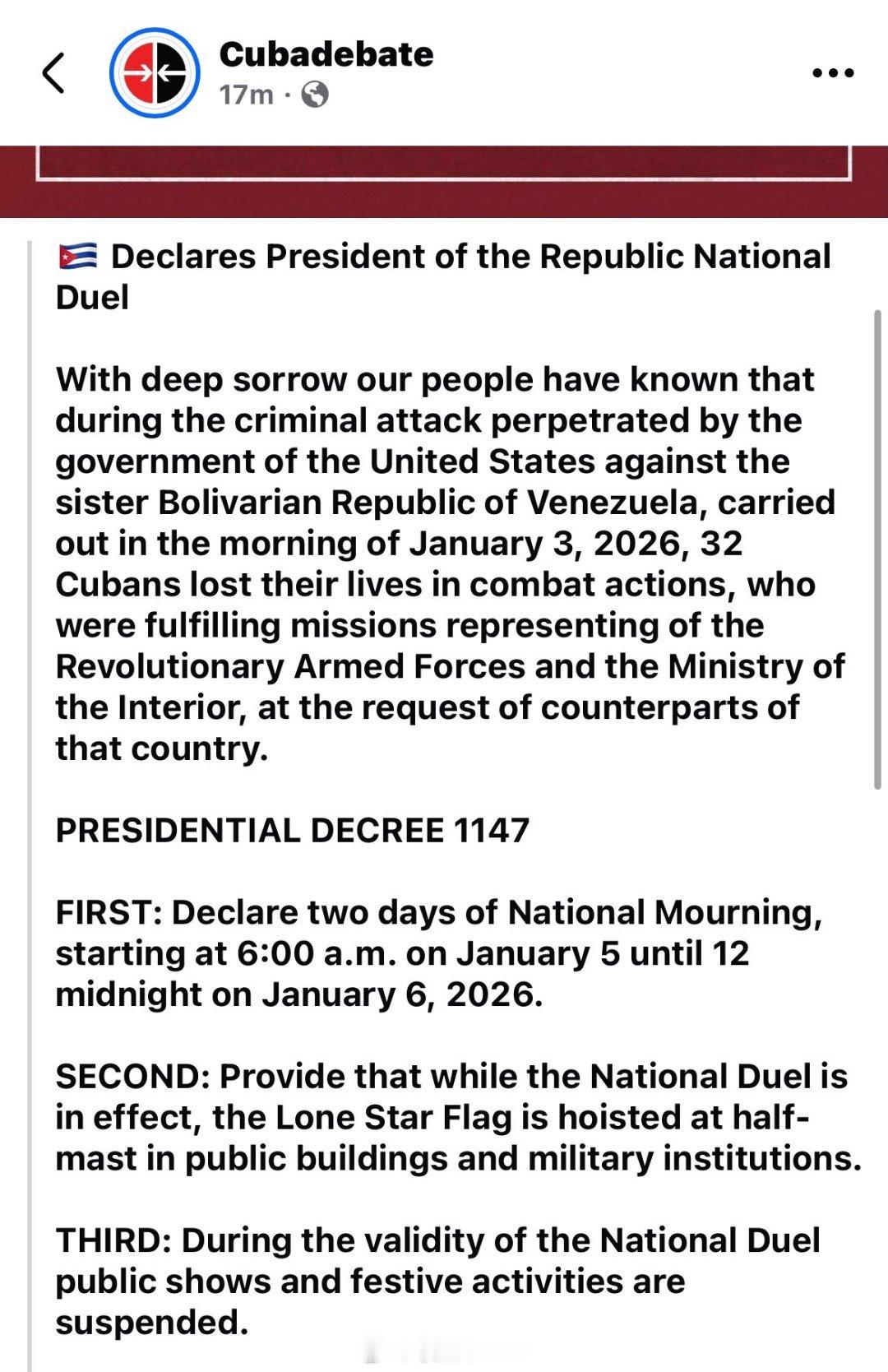 Cubadebate
17m ·

🇨🇺 Declares President of the Republic National Duel

With deep sorrow our people have known that during the criminal attack perpetrated by the government of the United States against the sister Bolivarian Republic of Venezuela, carried out in the morning of January 3, 2026, 32 Cubans lost their lives in combat actions, who were fulfilling missions representing of the Revolutionary Armed Forces and the Ministry of the Interior, at the request of counterparts of that country.

PRESIDENTIAL DECREE 1147

FIRST: Declare two days of National Mourning, starting at 6:00 a.m. on January 5 until 12 midnight on January 6, 2026.

SECOND: Provide that while the National Duel is in effect, the Lone Star Flag is hoisted at half-mast in public buildings and military institutions.

THIRD: During the validity of the National Duel public shows and festive activities are suspended.